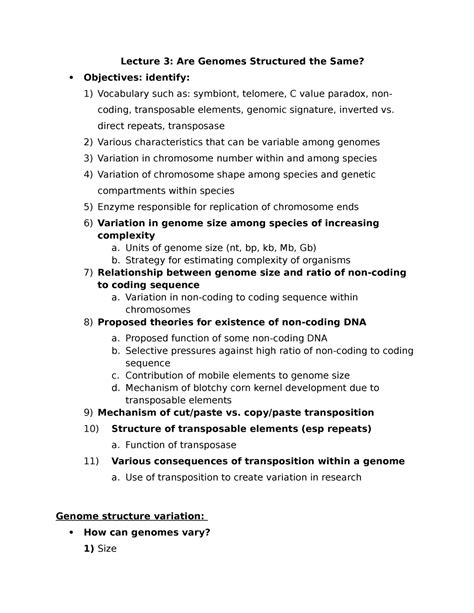 Lecture 3: Are Genomes Structured the Same?

• Objectives: identify:

1) Vocabulary such as: symbiont, telomere, C value paradox, non-coding, transposable elements, genomic signature, inverted vs. direct repeats, transposase
2) Various characteristics that can be variable among genomes
3) Variation in chromosome number within and among species
4) Variation of chromosome shape among species and genetic compartments within species
5) Enzyme responsible for replication of chromosome ends
6) Variation in genome size among species of increasing complexity
a. Units of genome size (nt, bp, kb, Mb, Gb)
b. Strategy for estimating complexity of organisms
7) Relationship between genome size and ratio of non-coding to coding sequence
a. Variation in non-coding to coding sequence within chromosomes
8) Proposed theories for existence of non-coding DNA
a. Proposed function of some non-coding DNA
b. Selective pressures against high ratio of non-coding to coding sequence
c. Contribution of mobile elements to genome size
d. Mechanism of blotchy corn kernel development due to transposable elements
9) Mechanism of cut/paste vs. copy/paste transposition
10) Structure of transposable elements (esp repeats)
a. Function of transposase
11) Various consequences of transposition within a genome
a. Use of transposition to create variation in research

Genome structure variation:

• How can genomes vary?
1) Size